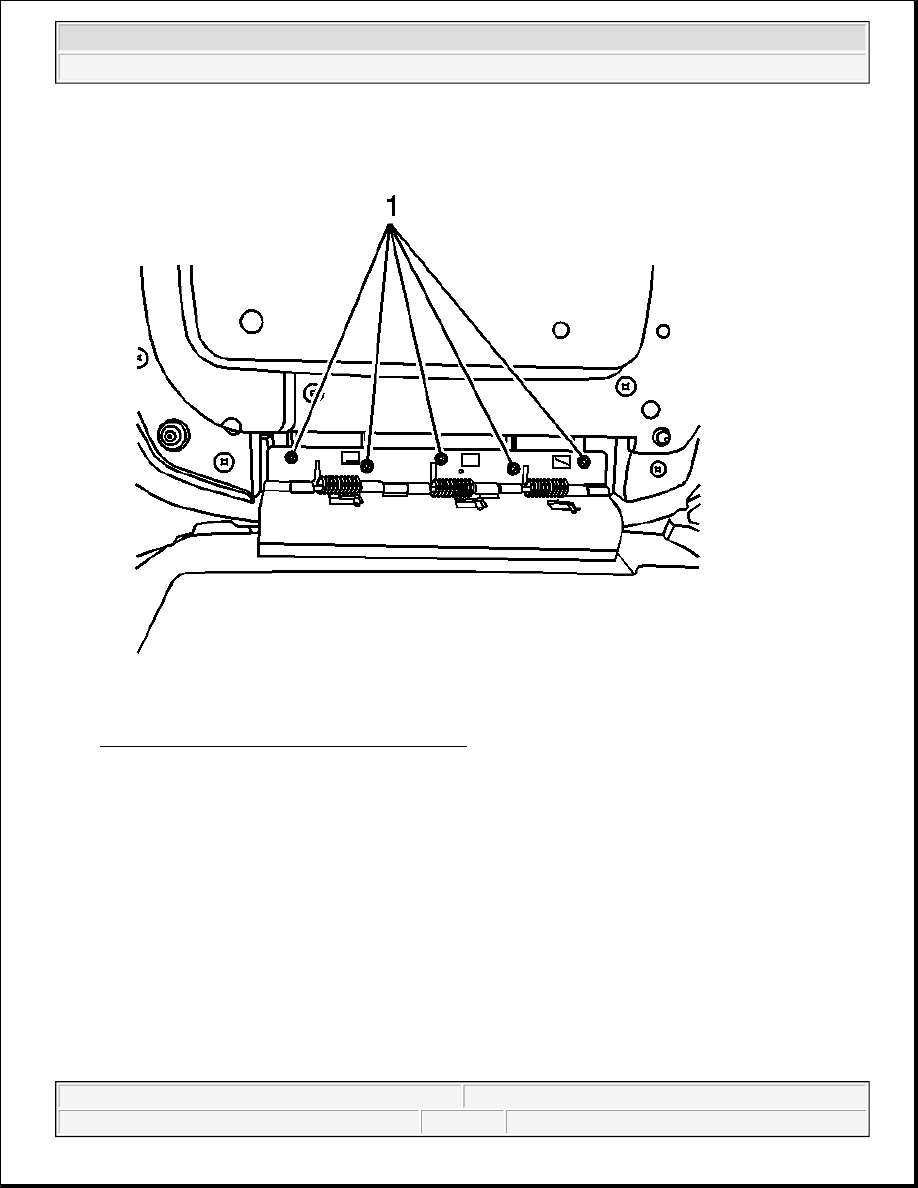 1